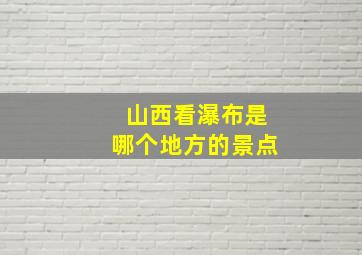 山西看瀑布是
哪个地方的景点